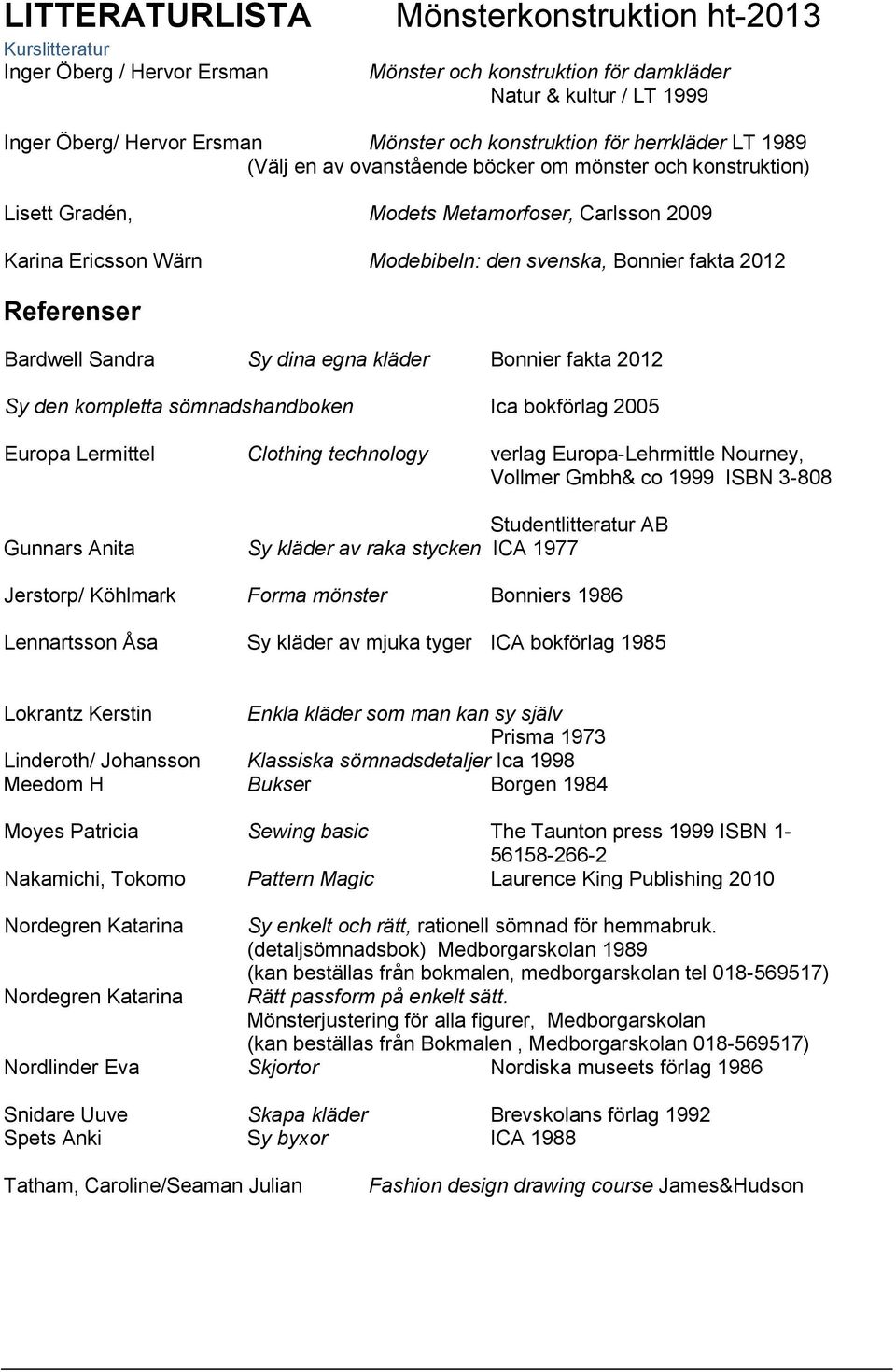 LITTERATURLISTA Mönsterkonstruktion ht-2013

Kurslitteratur

Inger Öberg / Hervor Ersman Mönster och konstruktion för damkläder Natur & kultur / LT 1999

Inger Öberg/ Hervor Ersman Mönster och konstruktion för herrkläder LT 1989 (Välj en av ovanstående böcker om mönster och konstruktion)

Lisett Gradén, Modets Metamorfoser, Carlsson 2009

Karina Ericsson Wärn Modebibeln: den svenska, Bonnier fakta 2012

Referenser

Bardwell Sandra Sy dina egna kläder Bonnier fakta 2012

Sy den kompletta sömnadshandboken Ica bokförlag 2005

Europa Lermittel Clothing technology verlag Europa-Lehrmittle Nourney, Vollmer Gmbh& co 1999 ISBN 3-808

Studentlitteratur AB

Gunnars Anita Sy kläder av raka stycken ICA 1977

Jerstorp/ Köhlmark Forma mönster Bonniers 1986

Lennartsson Åsa Sy kläder av mjuka tyger ICA bokförlag 1985

Lokrantz Kerstin Enkla kläder som man kan sy själv Prisma 1973

Linderoth/ Johansson Klassiska sömnadsdetaljer Ica 1998

Meedom H Bukser Borgen 1984

Moyes Patricia Sewing basic The Taunton press 1999 ISBN 1-56158-266-2

Nakamichi, Tokomo Pattern Magic Laurence King Publishing 2010

Nordegren Katarina Sy enkelt och rätt, rationell sömnad för hemmabruk. (detaljsömnadsbok) Medborgarskolan 1989 (kan beställas från bokmalen, medborgarskolan tel 018-569517)

Nordegren Katarina Rätt passform på enkelt sätt. Mönsterjustering för alla figurer, Medborgarskolan (kan beställas från Bokmalen , Medborgarskolan 018-569517)

Nordlinder Eva Skjortor Nordiska museets förlag 1986

Snidare Uuve Skapa kläder Brevskolans förlag 1992

Spets Anki Sy byxor ICA 1988

Tatham, Caroline/Seaman Julian Fashion design drawing course James&Hudson